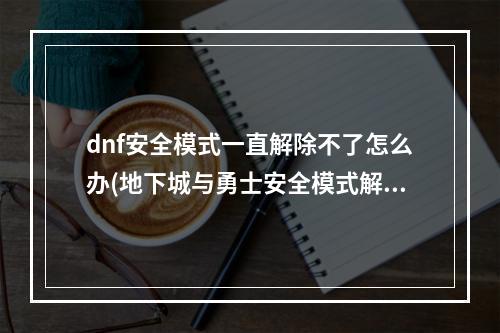 dnf安全模式一直解除不了怎么办(地下城与勇士安全模式解...